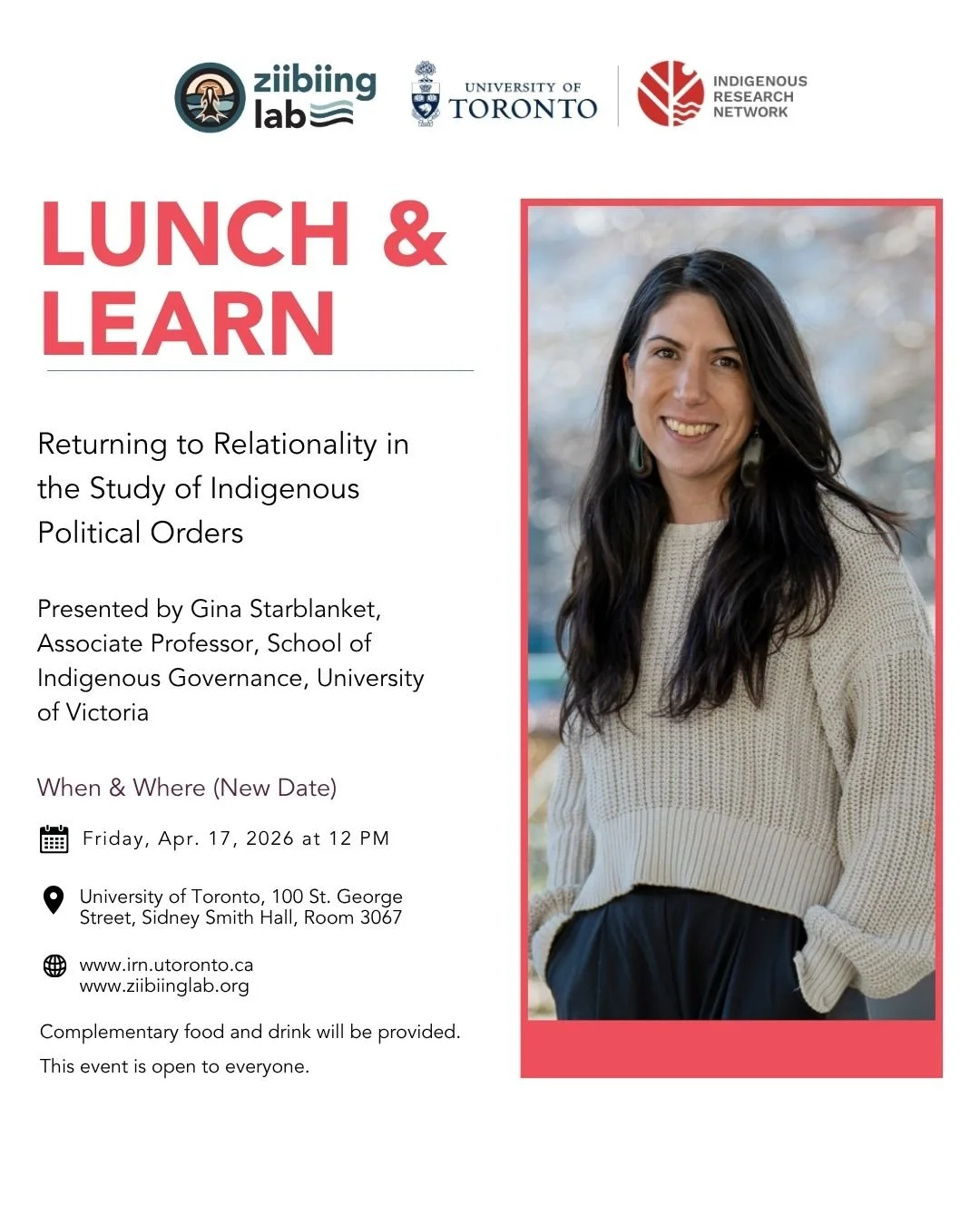 ziibiing lab

UNIVERSITY OF TORONTO

INDIGENOUS RESEARCH NETWORK

LUNCH & LEARN

Returning to Relationality in the Study of Indigenous Political Orders

Presented by Gina Starblanket, Associate Professor, School of Indigenous Governance, University of Victoria

When & Where (New Date)

Friday, Apr. 17, 2026 at 12 PM

University of Toronto, 100 St. George Street, Sidney Smith Hall, Room 3067

www.irn.utoronto.ca
www.ziibiinglab.org

Complementary food and drink will be provided.

This event is open to everyone.